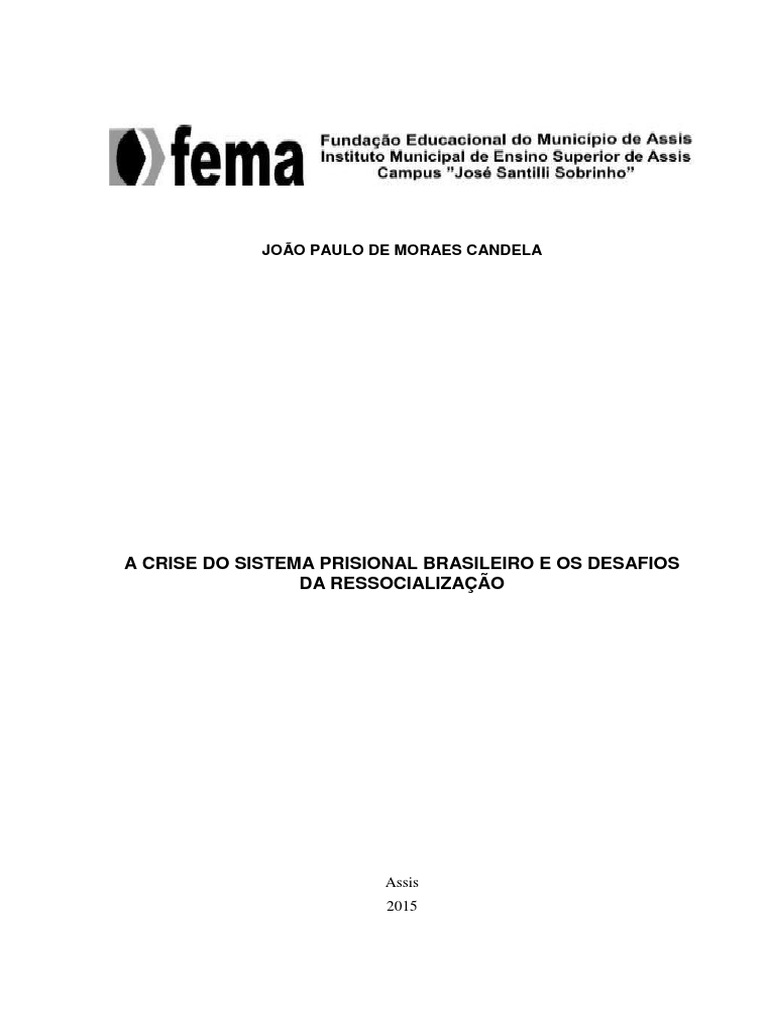 fema

Fundação Educacional do Município de Assis
Instituto Municipal de Ensino Superior de Assis
Campus "José Santilli Sobrinho"

JOÃO PAULO DE MORAES CANDELA

A CRISE DO SISTEMA PRISIONAL BRASILEIRO E OS DESAFIOS DA RESSOCIALIZAÇÃO

Assis
2015